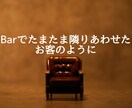 Barでたまたま隣りあわせた
お客のように